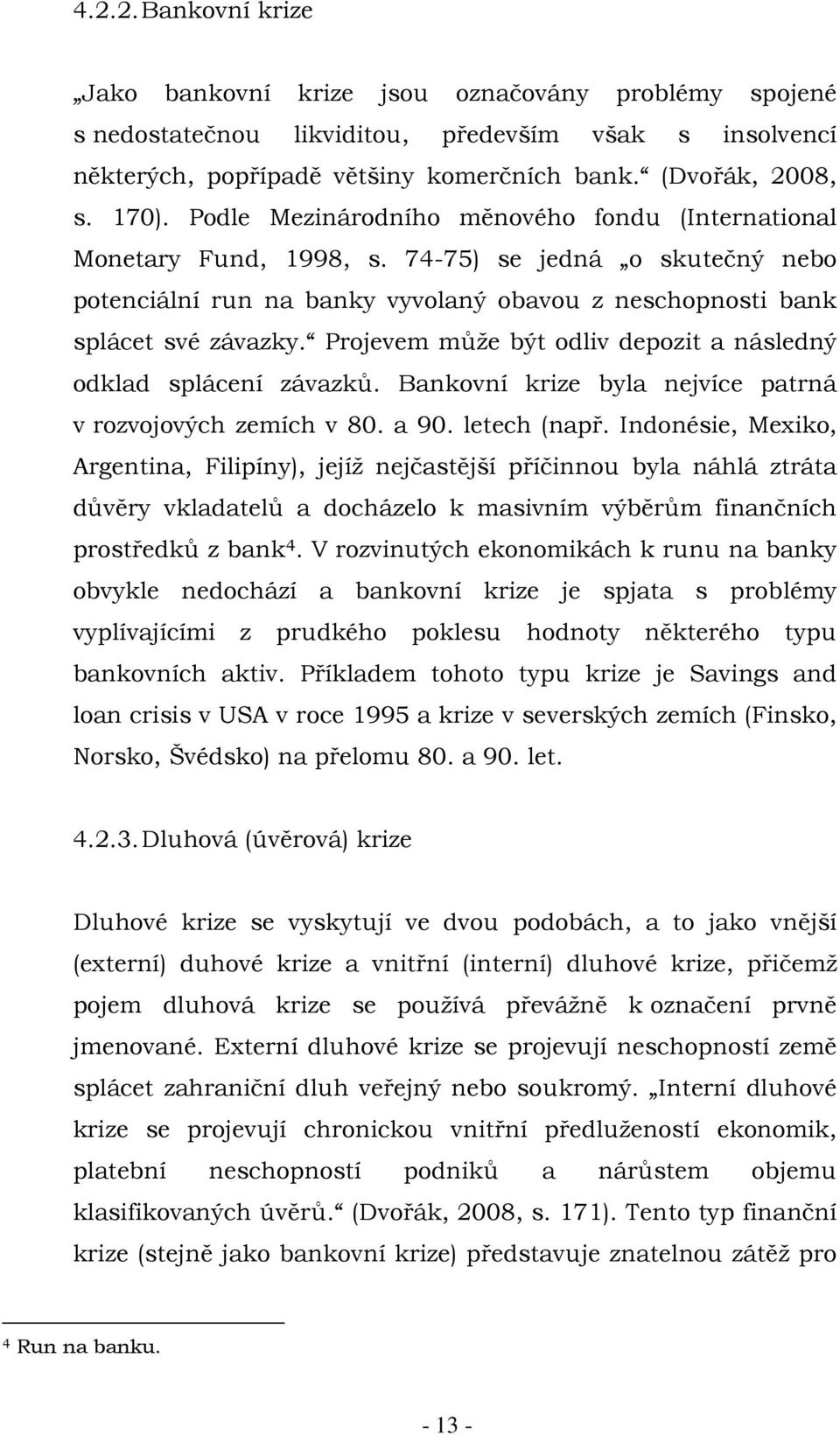 4.2.2. Bankovní krize

„Jako bankovní krize jsou označovány problémy spojené s nedostatečnou likviditou, především však s insolvencí některých, popřípadě většiny komerčních bank.“ (Dvořák, 2008, s. 170). Podle Mezinárodního měnového fondu (International Monetary Fund, 1998, s. 74-75) se jedná „o skutečný nebo potenciální run na banky vyvolaný obavou z neschopnosti bank splácet své závazky.“ Projevem může být odliv depozit a následný odklad splácení závazků. Bankovní krize byla nejvíce patrná v rozvojových zemích v 80. a 90. letech (např. Indonésie, Mexiko, Argentina, Filipíny), jejíž nejčastější příčinnou byla náhlá ztráta důvěry vkladatelů a docházelo k masivním výběrům finančních prostředků z bank$^4$. V rozvinutých ekonomikách k runu na banky obvykle nedochází a bankovní krize je spjata s problémy vyplívajícími z prudkého poklesu hodnoty některého typu bankovních aktiv. Příkladem tohoto typu krize je Savings and loan crisis v USA v roce 1995 a krize v severských zemích (Finsko, Norsko, Švédsko) na přelomu 80. a 90. let.

4.2.3. Dluhová (úvěrová) krize

Dluhové krize se vyskytují ve dvou podobách, a to jako vnější (externí) duhové krize a vnitřní (interní) dluhové krize, přičemž pojem dluhová krize se používá převážně k označení prvně jmenované. Externí dluhové krize se projevují neschopností země splácet zahraniční dluh veřejný nebo soukromý. „Interní dluhové krize se projevují chronickou vnitřní předlužeností ekonomik, platební neschopností podniků a nárůstem objemu klasifikovaných úvěrů.“ (Dvořák, 2008, s. 171). Tento typ finanční krize (stejně jako bankovní krize) představuje znatelnou zátěž pro

$^4$ Run na banku.

- 13 -